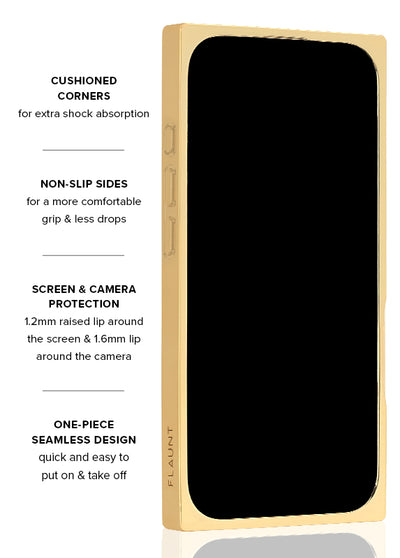 CUSHIONED
CORNERS
for extra shock absorption

NON-SLIP SIDES
for a more comfortable grip & less drops

SCREEN & CAMERA
PROTECTION
1.2mm raised lip around the screen & 1.6mm lip around the camera

ONE-PIECE
SEAMLESS DESIGN
quick and easy to put on & take off

FLAUNT